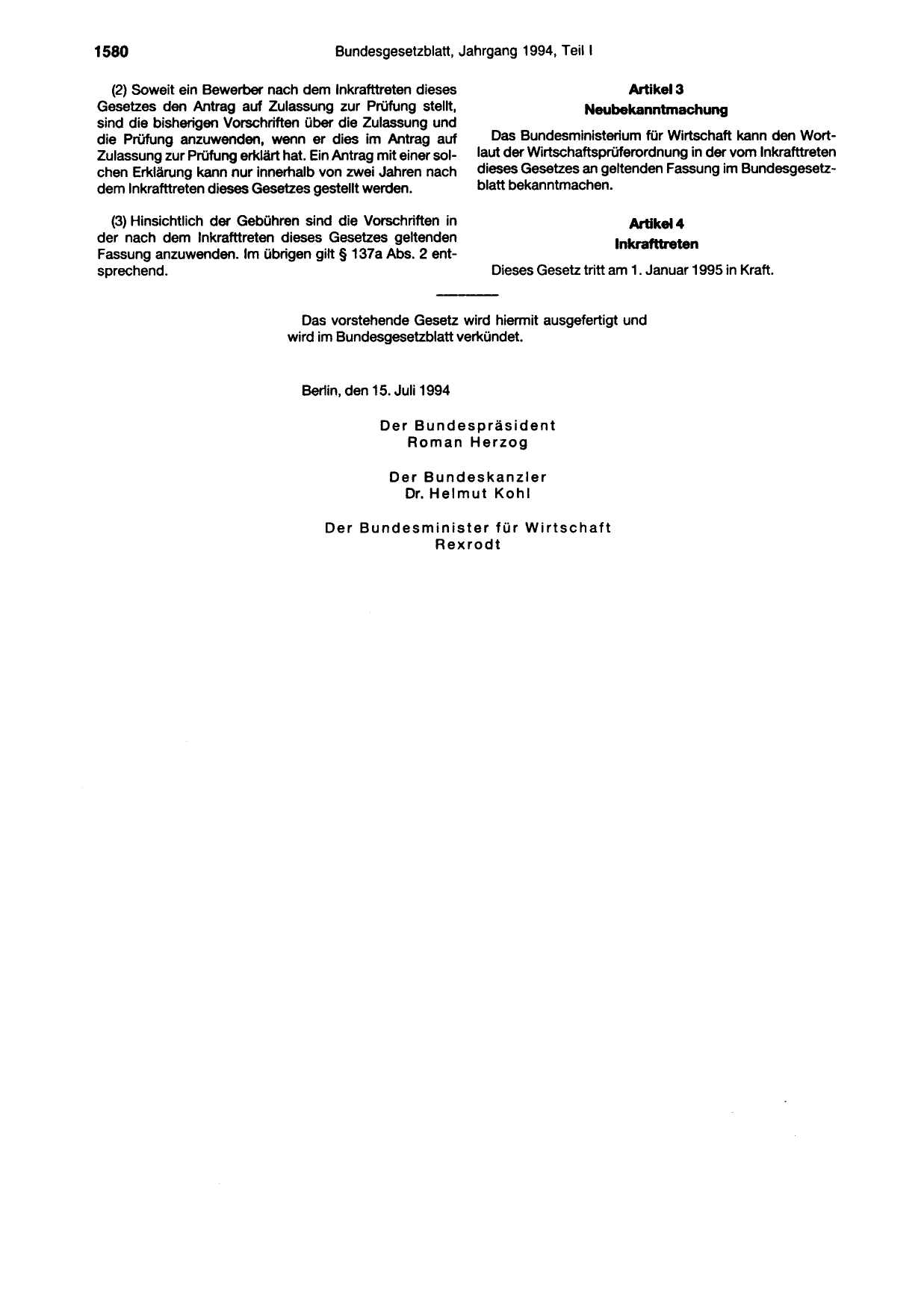 1580 Bundesgesetzblatt, Jahrgang 1994, Teil I

(2) Soweit ein Bewerber nach dem Inkrafttreten dieses Gesetzes den Antrag auf Zulassung zur Prüfung stellt, sind die bisherigen Vorschriften über die Zulassung und die Prüfung anzuwenden, wenn er dies im Antrag auf Zulassung zur Prüfung erklärt hat. Ein Antrag mit einer solchen Erklärung kann nur innerhalb von zwei Jahren nach dem Inkrafttreten dieses Gesetzes gestellt werden.

(3) Hinsichtlich der Gebühren sind die Vorschriften in der nach dem Inkrafttreten dieses Gesetzes geltenden Fassung anzuwenden. Im übrigen gilt § 137a Abs. 2 entsprechend.

Artikel 3
Neubekanntmachung

Das Bundesministerium für Wirtschaft kann den Wortlaut der Wirtschaftsprüferordnung in der vom Inkrafttreten dieses Gesetzes an geltenden Fassung im Bundesgesetzblatt bekanntmachen.

Artikel 4
Inkrafttreten

Dieses Gesetz tritt am 1. Januar 1995 in Kraft.

Das vorstehende Gesetz wird hiermit ausgefertigt und wird im Bundesgesetzblatt verkündet.

Berlin, den 15. Juli 1994

Der Bundespräsident
Roman Herzog

Der Bundeskanzler
Dr. Helmut Kohl

Der Bundesminister für Wirtschaft
Rexrodt